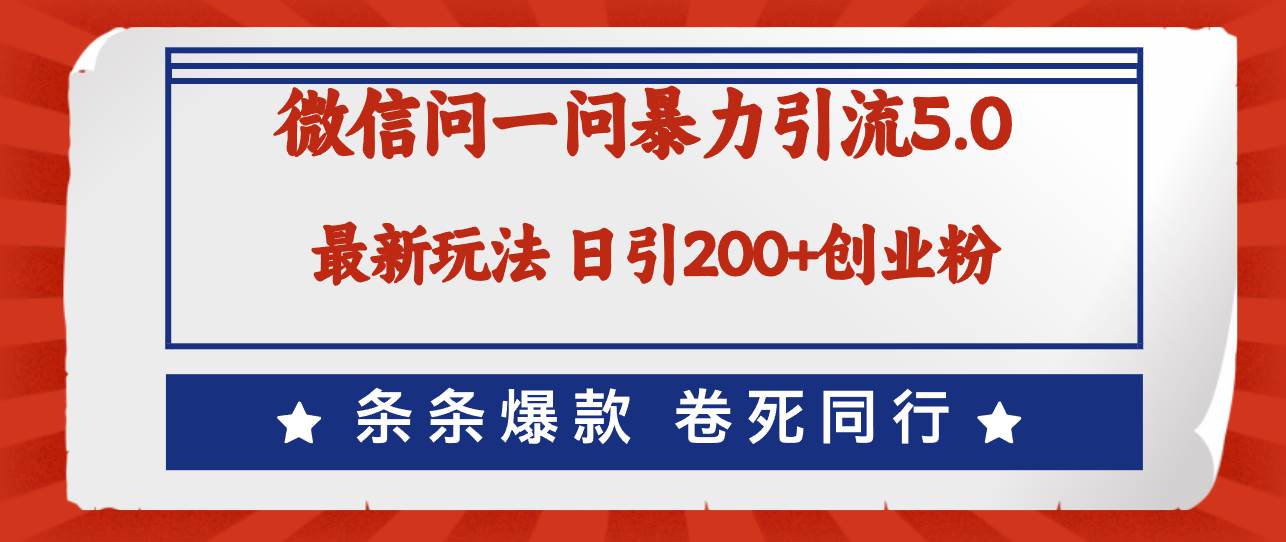 微信问一问暴力引流5.0

最新玩法 日引200+创业粉

★ 条条爆款 卷死同行 ★